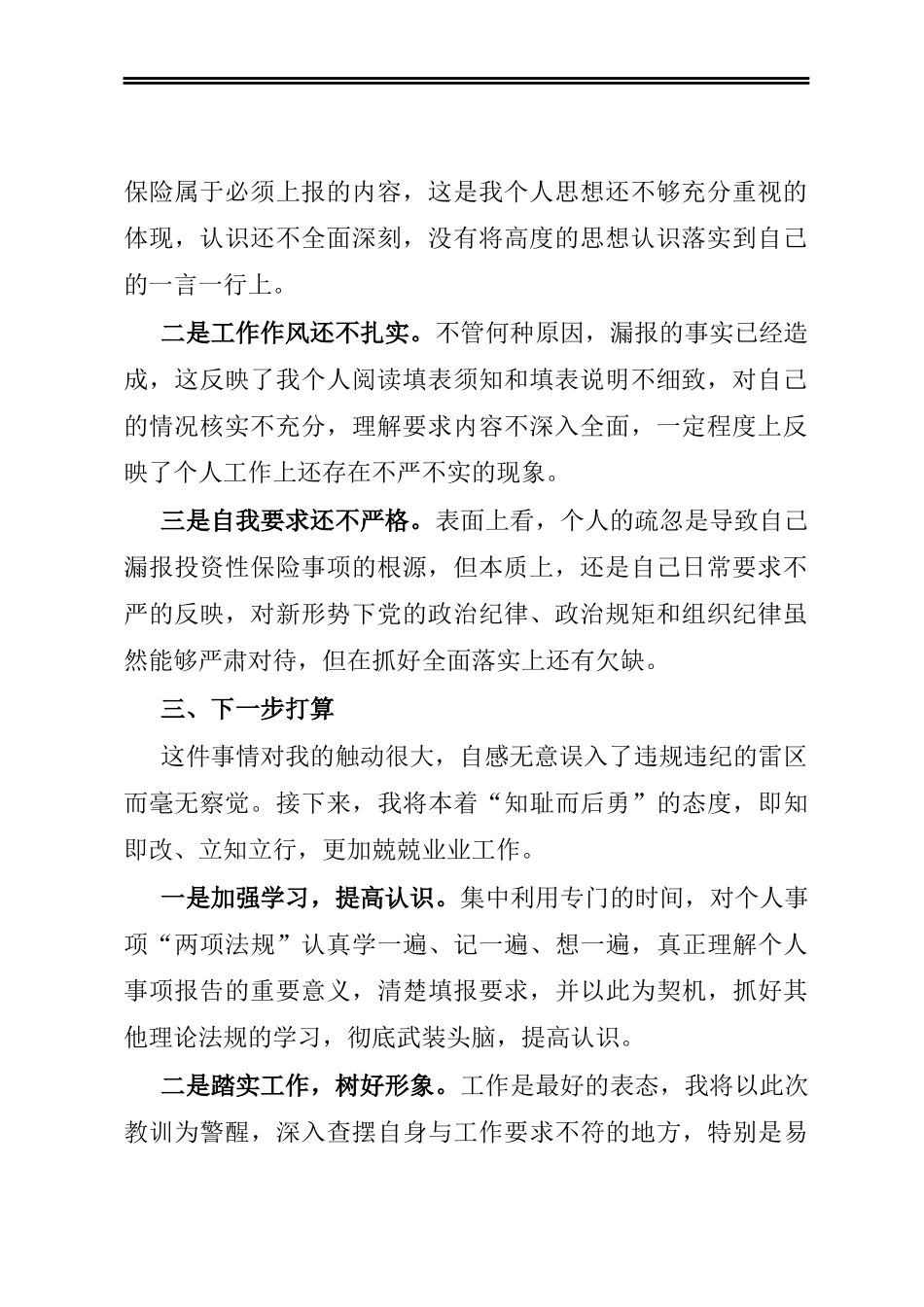 保险属于必须上报的内容，这是我个人思想还不够充分重视的体现，认识还不全面深刻，没有将高度的思想认识落实到自己的一言一行上。

二是工作作风还不扎实。不管何种原因，漏报的事实已经造成，这反映了我个人阅读填表须知和填表说明不细致，对自己的情况核实不充分，理解要求内容不深入全面，一定程度上反映了个人工作上还存在不严不实的现象。

三是自我要求还不严格。表面上看，个人的疏忽是导致自己漏报投资性保险事项的根源，但本质上，还是自己日常要求不严的反映，对新形势下党的政治纪律、政治规矩和组织纪律虽然能够严肃对待，但在抓好全面落实上还有欠缺。

三、下一步打算

这件事情对我的触动很大，自感无意误入了违规违纪的雷区而毫无察觉。接下来，我将本着“知耻而后勇”的态度，即知即改、立知立行，更加兢兢业业工作。

一是加强学习，提高认识。集中利用专门的时间，对个人事项“两项法规”认真学一遍、记一遍、想一遍，真正理解个人事项报告的重要意义，清楚填报要求，并以此为契机，抓好其他理论法规的学习，彻底武装头脑，提高认识。

二是踏实工作，树好形象。工作是最好的表态，我将以此次教训为警醒，深入查摆自身与工作要求不符的地方，特别是易